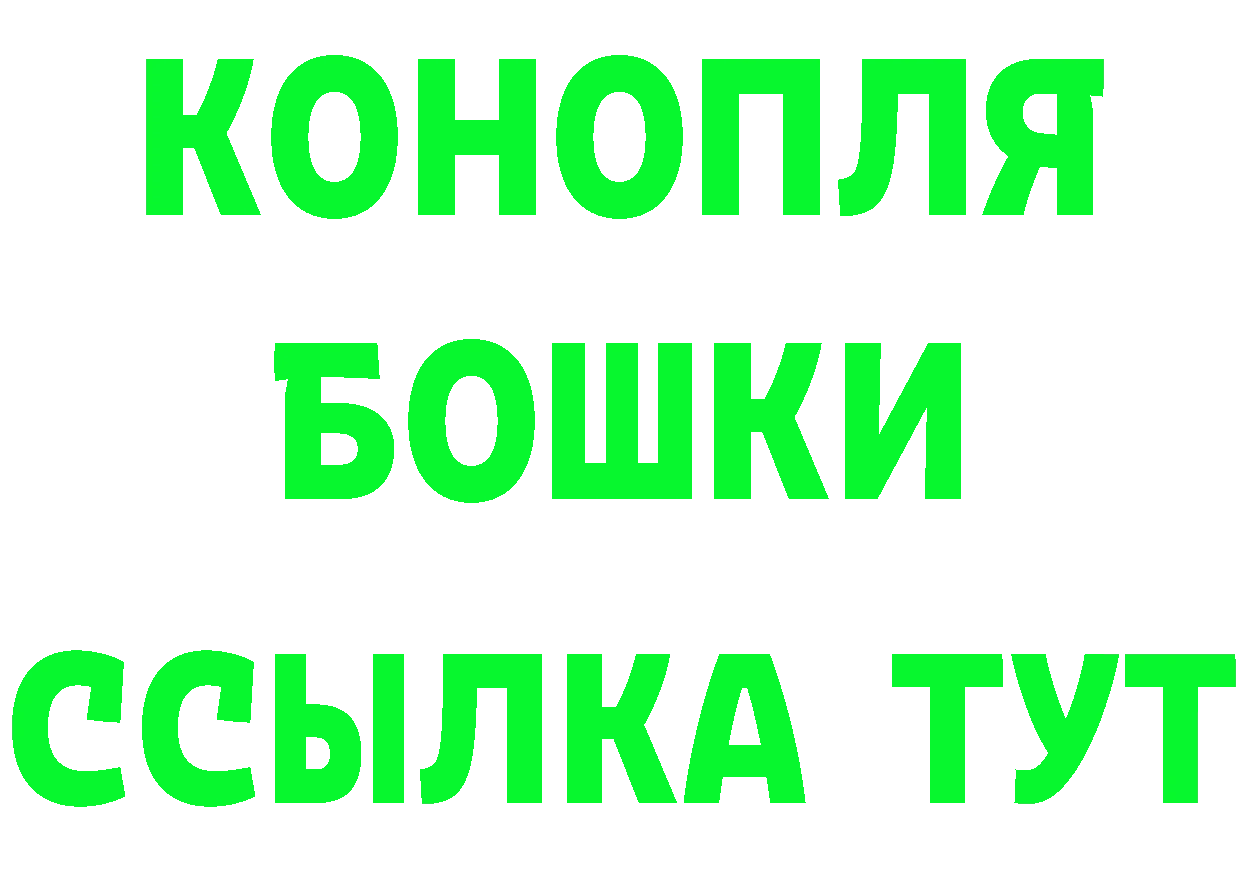 КОНОПЛЯ
БОШКИ
ССЫЛКА ТУТ